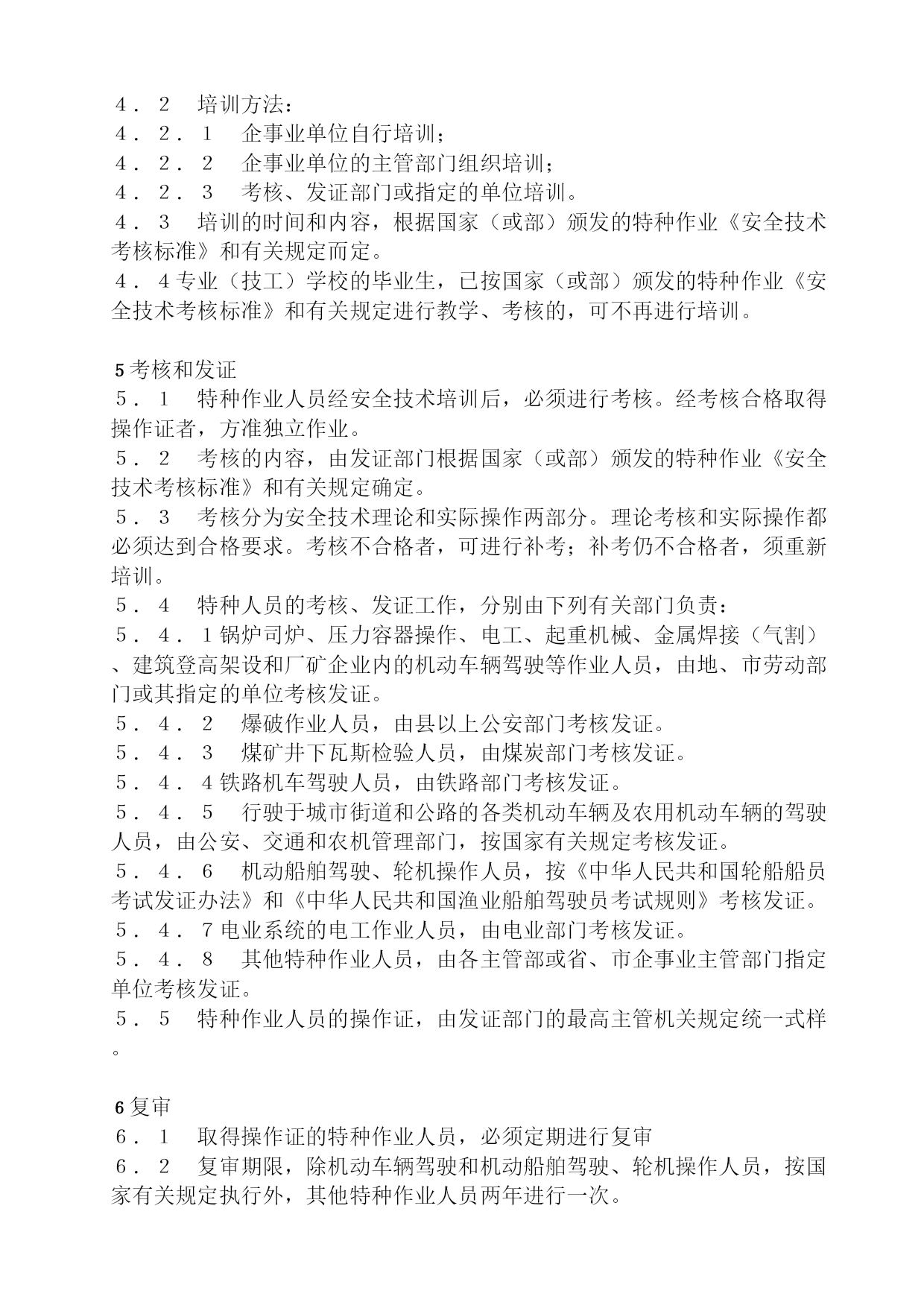 ４．２　培训方法：
４．２．１　企事业单位自行培训；
４．２．２　企事业单位的主管部门组织培训；
４．２．３　考核、发证部门或指定的单位培训。
４．３　培训的时间和内容，根据国家（或部）颁发的特种作业《安全技术考核标准》和有关规定而定。
４．４专业（技工）学校的毕业生，已按国家（或部）颁发的特种作业《安全技术考核标准》和有关规定进行教学、考核的，可不再进行培训。

5考核和发证
５．１　特种作业人员经安全技术培训后，必须进行考核。经考核合格取得操作证者，方准独立作业。
５．２　考核的内容，由发证部门根据国家（或部）颁发的特种作业《安全技术考核标准》和有关规定确定。
５．３　考核分为安全技术理论和实际操作两部分。理论考核和实际操作都必须达到合格要求。考核不合格者，可进行补考；补考仍不合格者，须重新培训。
５．４　特种人员的考核、发证工作，分别由下列有关部门负责：
５．４．１锅炉司炉、压力容器操作、电工、起重机械、金属焊接（气割）、建筑登高架设和厂矿企业内的机动车辆驾驶等作业人员，由地、市劳动部门或其指定的单位考核发证。
５．４．２　爆破作业人员，由县以上公安部门考核发证。
５．４．３　煤矿井下瓦斯检验人员，由煤炭部门考核发证。
５．４．４铁路机车驾驶人员，由铁路部门考核发证。
５．４．５　行驶于城市街道和公路的各类机动车辆及农用机动车辆的驾驶人员，由公安、交通和农机管理部门，按国家有关规定考核发证。
５．４．６　机动船舶驾驶、轮机操作人员，按《中华人民共和国轮船船员考试发证办法》和《中华人民共和国渔业船舶驾驶员考试规则》考核发证。
５．４．７电业系统的电工作业人员，由电业部门考核发证。
５．４．８　其他特种作业人员，由各主管部或省、市企事业主管部门指定单位考核发证。
５．５　特种作业人员的操作证，由发证部门的最高主管机关规定统一式样。

6复审
６．１　取得操作证的特种作业人员，必须定期进行复审
６．２　复审期限，除机动车辆驾驶和机动船舶驾驶、轮机操作人员，按国家有关规定执行外，其他特种作业人员两年进行一次。